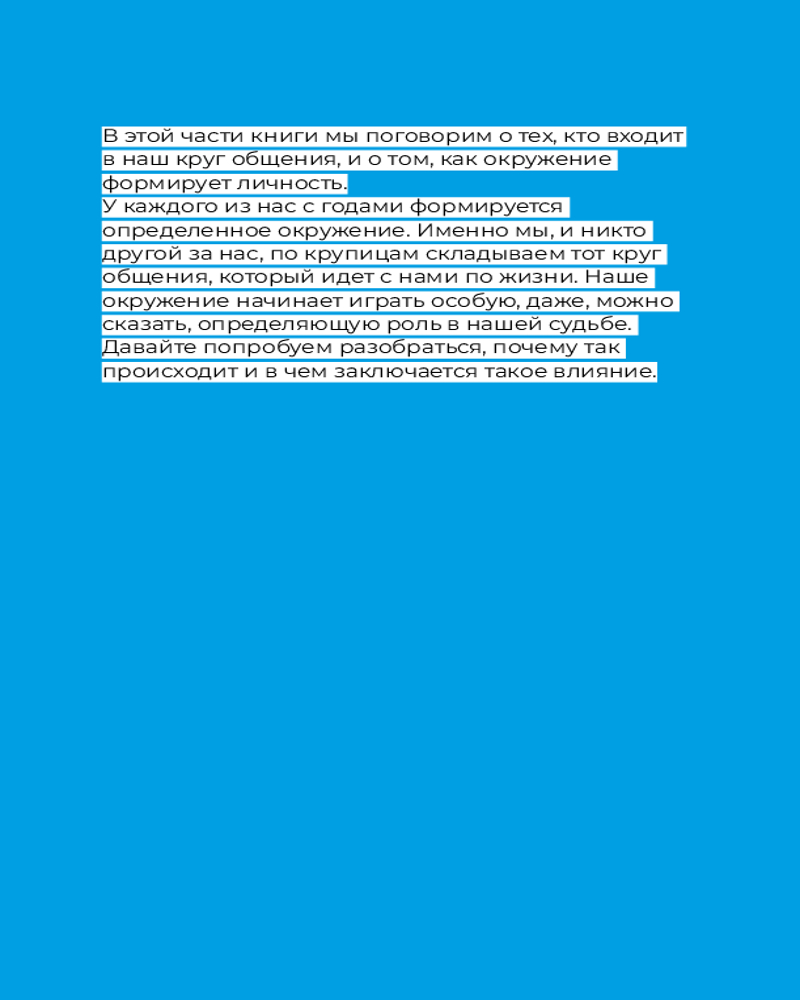 В этой части книги мы поговорим о тех, кто входит в наш круг общения, и о том, как окружение формирует личность.
У каждого из нас с годами формируется определенное окружение. Именно мы, и никто другой за нас, по крупицам складываем тот круг общения, который идет с нами по жизни. Наше окружение начинает играть особую, даже, можно сказать, определяющую роль в нашей судьбе. Давайте попробуем разобраться, почему так происходит и в чем заключается такое влияние.